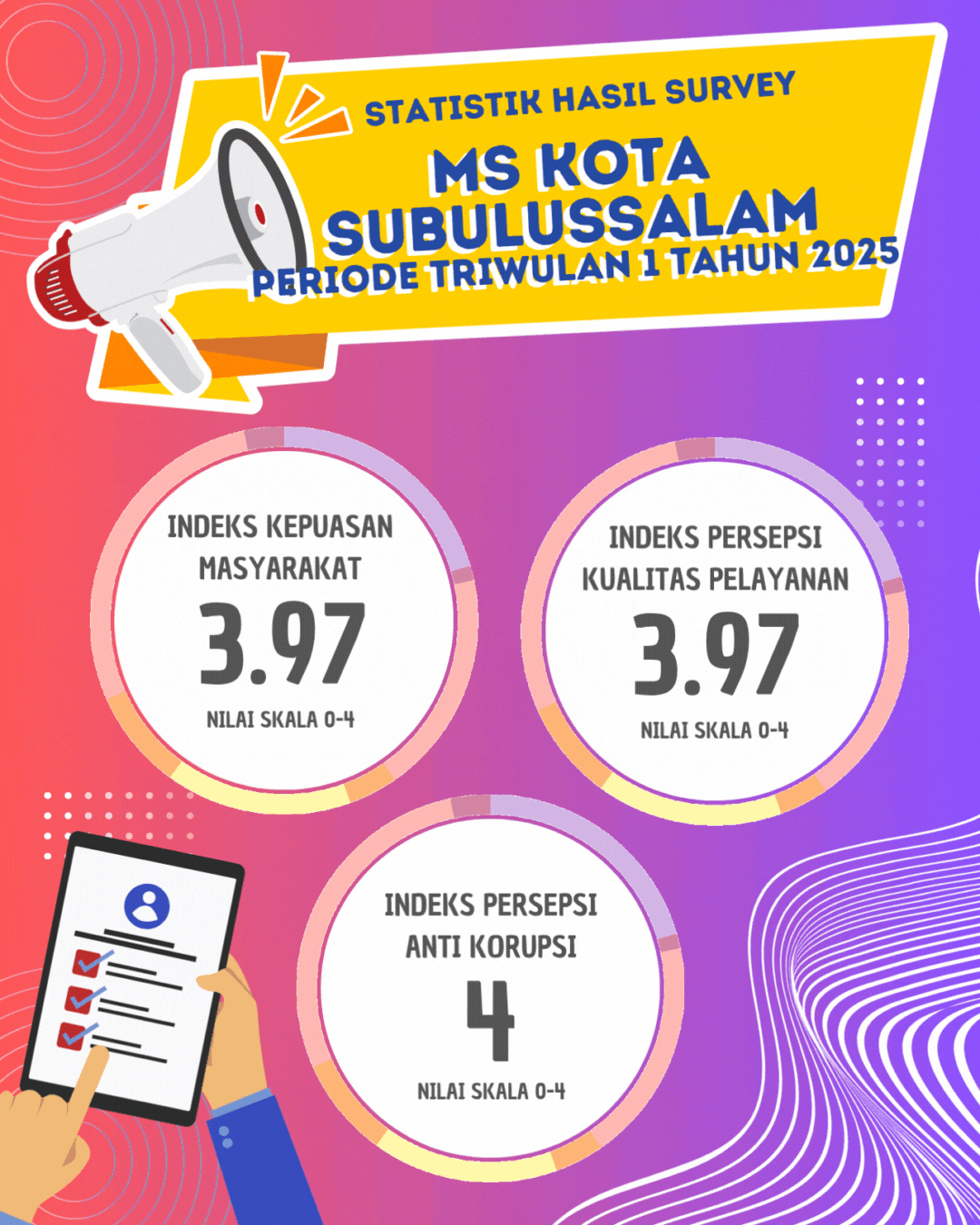 STATISTIK HASIL SURVEY
MS KOTA SUBULUSSALAM
PERIODE TRIWULAN 1 TAHUN 2025

INDEKS KEPUASAN MASYARAKAT
3.97
NILAI SKALA 0-4

INDEKS PERSEPSI KUALITAS PELAYANAN
3.97
NILAI SKALA 0-4

INDEKS PERSEPSI ANTI KORUPSI
4
NILAI SKALA 0-4